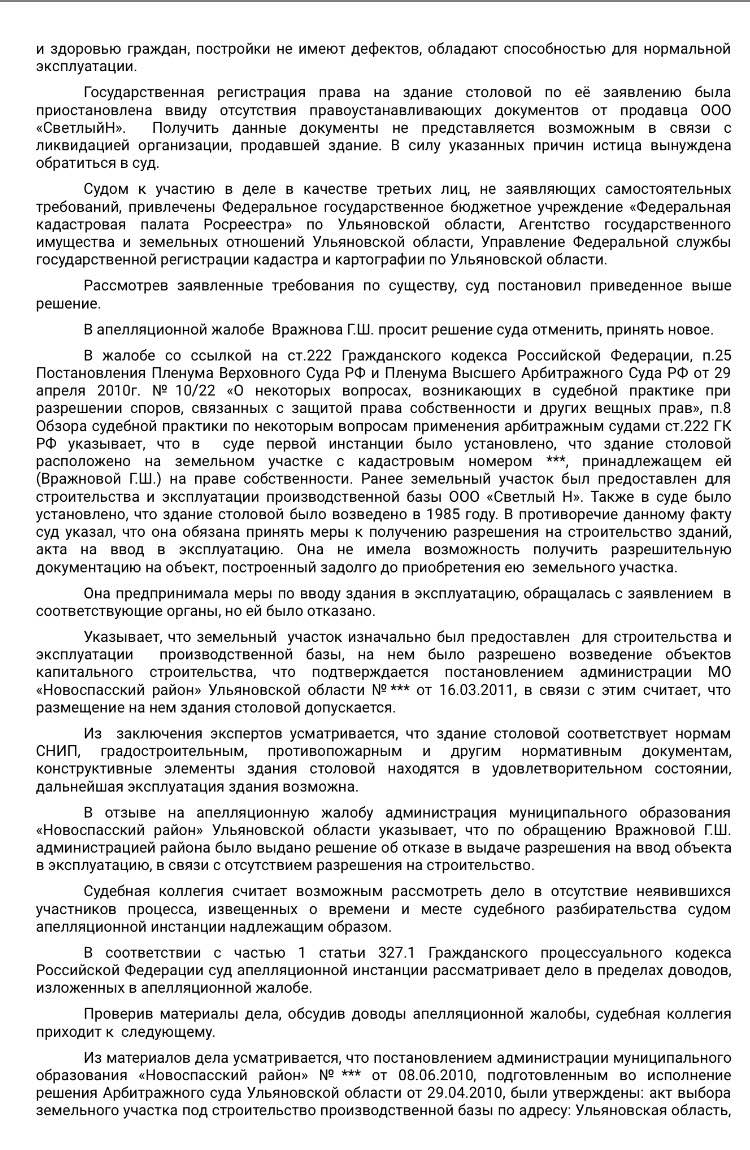 и здоровью граждан, постройки не имеют дефектов, обладают способностью для нормальной эксплуатации.

Государственная регистрация права на здание столовой по её заявлению была приостановлена ввиду отсутствия правоустанавливающих документов от продавца ООО «СветлыйН». Получить данные документы не представляется возможным в связи с ликвидацией организации, продавшей здание. В силу указанных причин истица вынуждена обратиться в суд.

Судом к участию в деле в качестве третьих лиц, не заявляющих самостоятельных требований, привлечены Федеральное государственное бюджетное учреждение «Федеральная кадастровая палата Росреестра» по Ульяновской области, Агентство государственного имущества и земельных отношений Ульяновской области, Управление Федеральной службы государственной регистрации кадастра и картографии по Ульяновской области.

Рассмотрев заявленные требования по существу, суд постановил приведенное выше решение.

В апелляционной жалобе Вражнова Г.Ш. просит решение суда отменить, принять новое.

В жалобе со ссылкой на ст.222 Гражданского кодекса Российской Федерации, п.25 Постановления Пленума Верховного Суда РФ и Пленума Высшего Арбитражного Суда РФ от 29 апреля 2010г. № 10/22 «О некоторых вопросах, возникающих в судебной практике при разрешении споров, связанных с защитой права собственности и других вещных прав», п.8 Обзора судебной практики по некоторым вопросам применения арбитражными судами ст.222 ГК РФ указывает, что в суде первой инстанции было установлено, что здание столовой расположено на земельном участке с кадастровым номером ***, принадлежащем ей (Вражновой Г.Ш.) на праве собственности. Ранее земельный участок был предоставлен для строительства и эксплуатации производственной базы ООО «Светлый Н». Также в суде было установлено, что здание столовой было возведено в 1985 году. В противоречие данному факту суд указал, что она обязана принять меры к получению разрешения на строительство зданий, акта на ввод в эксплуатацию. Она не имела возможность получить разрешительную документацию на объект, построенный задолго до приобретения ею земельного участка.

Она предпринимала меры по вводу здания в эксплуатацию, обращалась с заявлением в соответствующие органы, но ей было отказано.

Указывает, что земельный участок изначально был предоставлен для строительства и эксплуатации производственной базы, на нем было разрешено возведение объектов капитального строительства, что подтверждается постановлением администрации МО «Новоспасский район» Ульяновской области № *** от 16.03.2011, в связи с этим считает, что размещение на нем здания столовой допускается.

Из заключения экспертов усматривается, что здание столовой соответствует нормам СНИП, градостроительным, противопожарным и другим нормативным документам, конструктивные элементы здания столовой находятся в удовлетворительном состоянии, дальнейшая эксплуатация здания возможна.

В отзыве на апелляционную жалобу администрация муниципального образования «Новоспасский район» Ульяновской области указывает, что по обращению Вражновой Г.Ш. администрацией района было выдано решение об отказе в выдаче разрешения на ввод объекта в эксплуатацию, в связи с отсутствием разрешения на строительство.

Судебная коллегия считает возможным рассмотреть дело в отсутствие неявившихся участников процесса, извещенных о времени и месте судебного разбирательства судом апелляционной инстанции надлежащим образом.

В соответствии с частью 1 статьи 327.1 Гражданского процессуального кодекса Российской Федерации суд апелляционной инстанции рассматривает дело в пределах доводов, изложенных в апелляционной жалобе.

Проверив материалы дела, обсудив доводы апелляционной жалобы, судебная коллегия приходит к следующему.

Из материалов дела усматривается, что постановлением администрации муниципального образования «Новоспасский район» № *** от 08.06.2010, подготовленным во исполнение решения Арбитражного суда Ульяновской области от 29.04.2010, были утверждены: акт выбора земельного участка под строительство производственной базы по адресу: Ульяновская область,